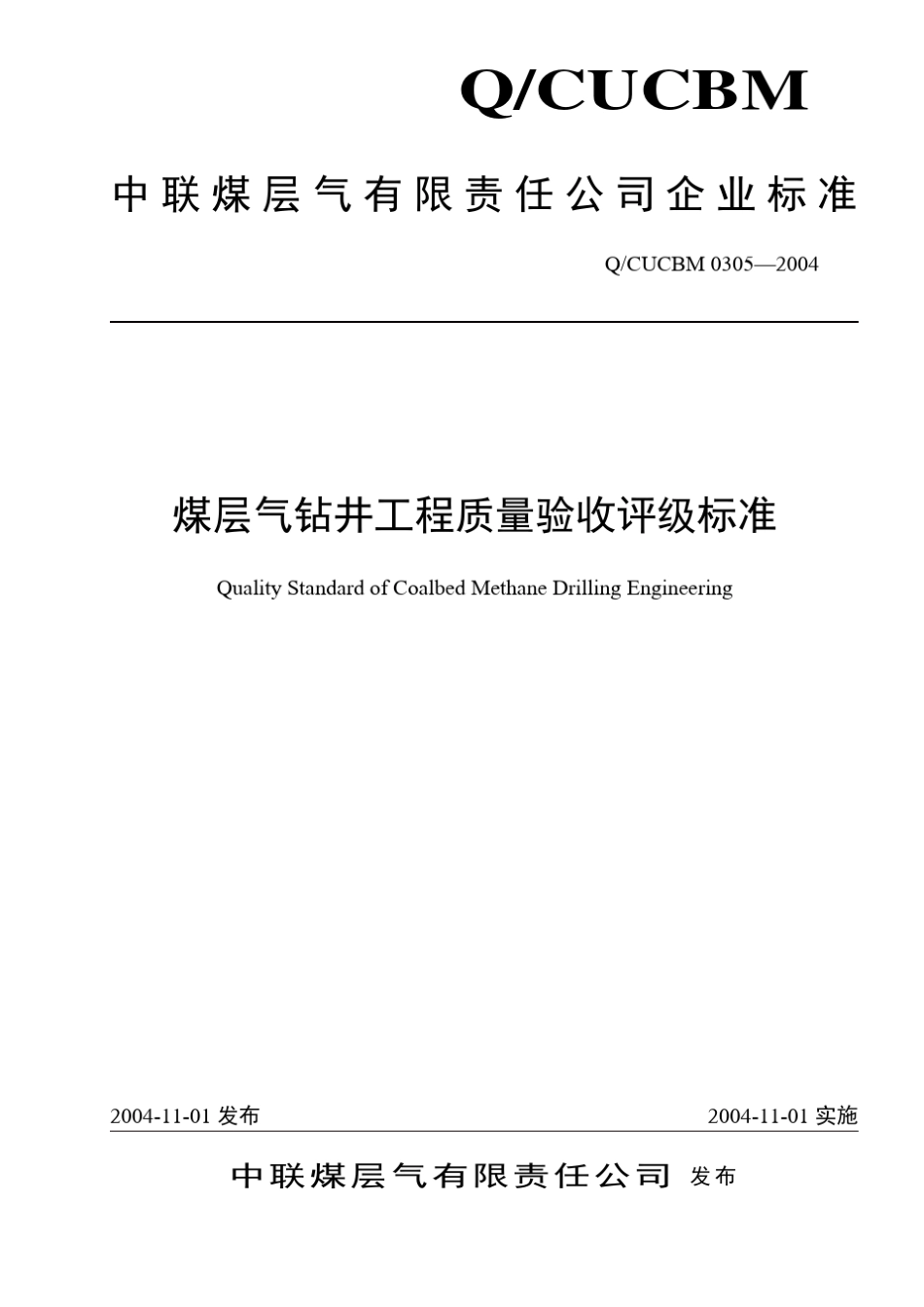 Q/CUCBM

中联煤层气有限责任公司企业标准

Q/CUCBM 0305—2004

煤层气钻井工程质量验收评级标准

Quality Standard of Coalbed Methane Drilling Engineering

2004-11-01 发布

2004-11-01 实施

中联煤层气有限责任公司 发布